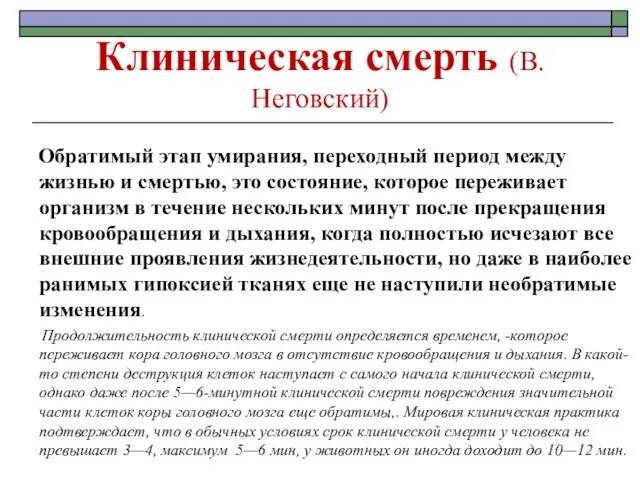 Клиническая смерть (В. Неговский)

Обратимый этап умирания, переходный период между жизнью и смертью, это состояние, которое переживает организм в течение нескольких минут после прекращения кровообращения и дыхания, когда полностью исчезают все внешние проявления жизнедеятельности, но даже в наиболее ранимых гипоксией тканях еще не наступили необратимые изменения.

Продолжительность клинической смерти определяется временем, -которое переживает кора головного мозга в отсутствие кровообращения и дыхания. В какой-то степени деструкция клеток наступает с самого начала клинической смерти, однако даже после 5—6-минутной клинической смерти повреждения значительной части клеток коры головного мозга еще обратимы,. Мировая клиническая практика подтверждает, что в обычных условиях срок клинической смерти у человека не превышает 3—4, максимум 5—6 мин, у животных он иногда доходит до 10—12 мин.